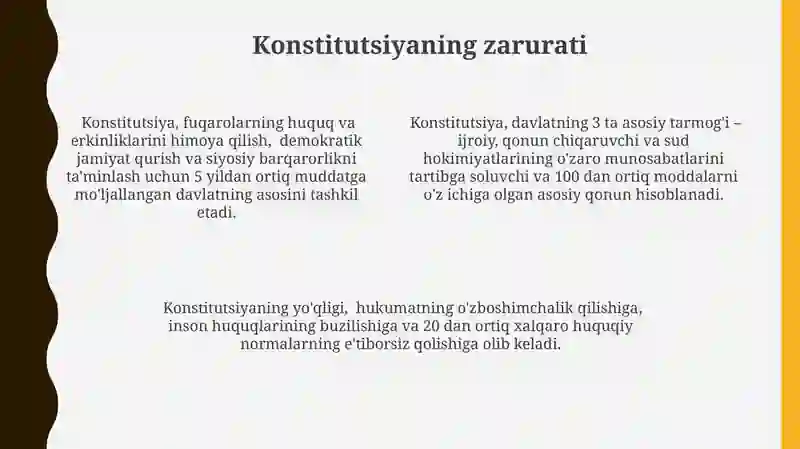 Konstitutsiyaning zarurati

Konstitutsiya, fuqarolarning huquq va erkinliklarini himoya qilish, demokratik jamiyat qurish va siyosiy barqarorlikni ta'minlash uchun 5 yildan ortiq muddatga mo'ljallangan davlatning asosini tashkil etadi.

Konstitutsiya, davlatning 3 ta asosiy tarmog'i – ijroiy, qonun chiqaruvchi va sud hokimiyatlarining o'zaro munosabatlarini tartibga soluvchi va 100 dan ortiq moddalarni o'z ichiga olgan asosiy qonun hisoblanadi.

Konstitutsiyaning yo'qligi, hukumatning o'zboshimchalik qilishiga, inson huquqlarining buzilishiga va 20 dan ortiq xalqaro huquqiy normalarning e'tiborsiz qolishiga olib keladi.